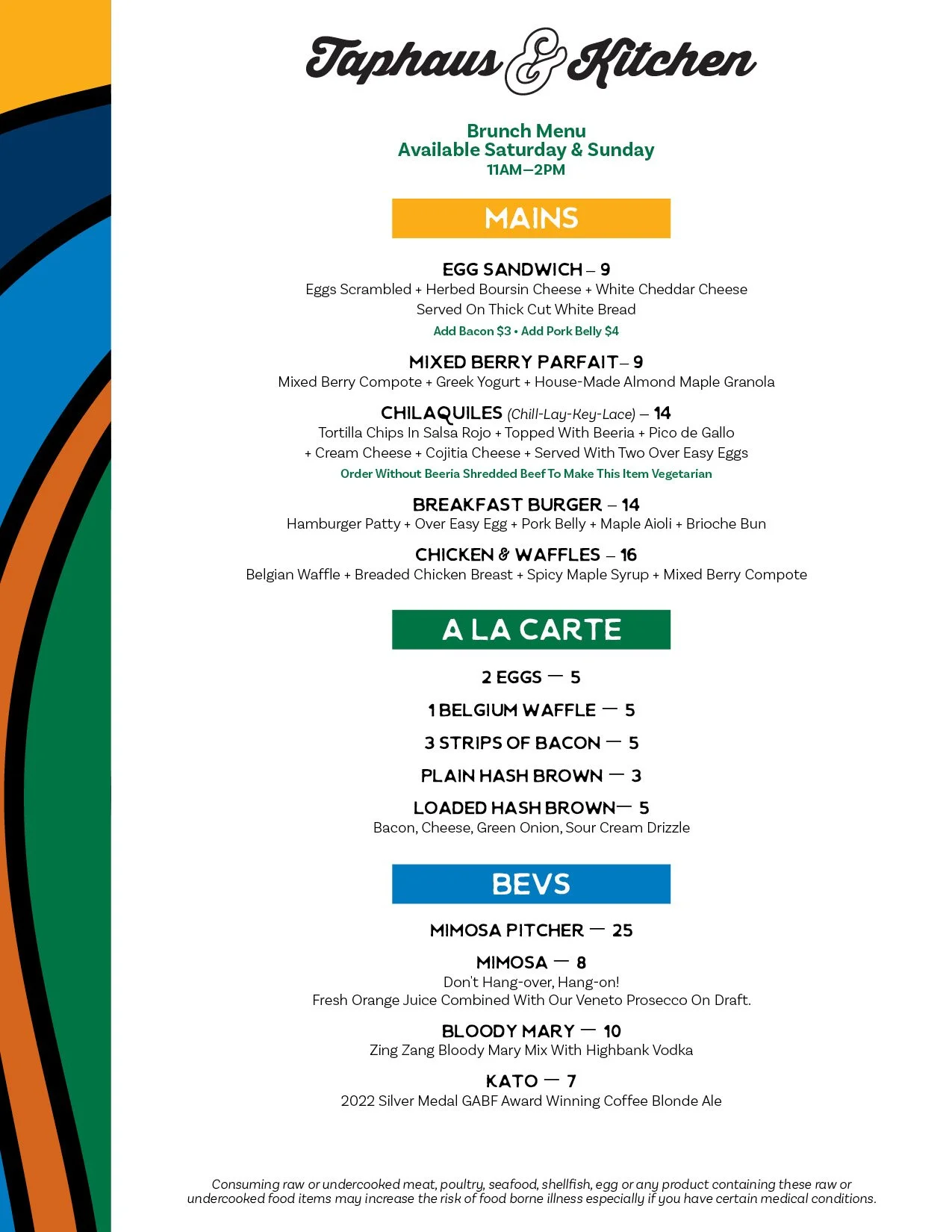 Taphaus & Kitchen

Brunch Menu
Available Saturday & Sunday
11AM—2PM

MAINS

EGG SANDWICH – 9
Eggs Scrambled + Herbed Boursin Cheese + White Cheddar Cheese
Served On Thick Cut White Bread
Add Bacon $3 • Add Pork Belly $4

MIXED BERRY PARFAIT– 9
Mixed Berry Compote + Greek Yogurt + House-Made Almond Maple Granola

CHILAQUILES (Chill-Lay-Key-Lace) – 14
Tortilla Chips In Salsa Rojo + Topped With Beeria + Pico de Gallo
+ Cream Cheese + Cojitia Cheese + Served With Two Over Easy Eggs
Order Without Beeria Shredded Beef To Make This Item Vegetarian

BREAKFAST BURGER – 14
Hamburger Patty + Over Easy Egg + Pork Belly + Maple Aioli + Brioche Bun

CHICKEN & WAFFLES – 16
Belgian Waffle + Breaded Chicken Breast + Spicy Maple Syrup + Mixed Berry Compote

A LA CARTE

2 EGGS — 5

1 BELGIUM WAFFLE — 5

3 STRIPS OF BACON — 5

PLAIN HASH BROWN — 3

LOADED HASH BROWN— 5
Bacon, Cheese, Green Onion, Sour Cream Drizzle

BEVS

MIMOSA PITCHER — 25

MIMOSA — 8
Don't Hang-over, Hang-on!
Fresh Orange Juice Combined With Our Veneto Prosecco On Draft.

BLOODY MARY — 10
Zing Zang Bloody Mary Mix With Highbank Vodka

KATO — 7
2022 Silver Medal GABF Award Winning Coffee Blonde Ale

Consuming raw or undercooked meat, poultry, seafood, shellfish, egg or any product containing these raw or undercooked food items may increase the risk of food borne illness especially if you have certain medical conditions.